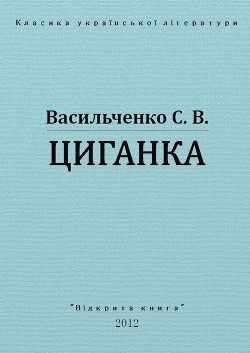 Класика української літератури

Васильченко С. В.

ЦИГАНКА

"Відкрита книга"

2012